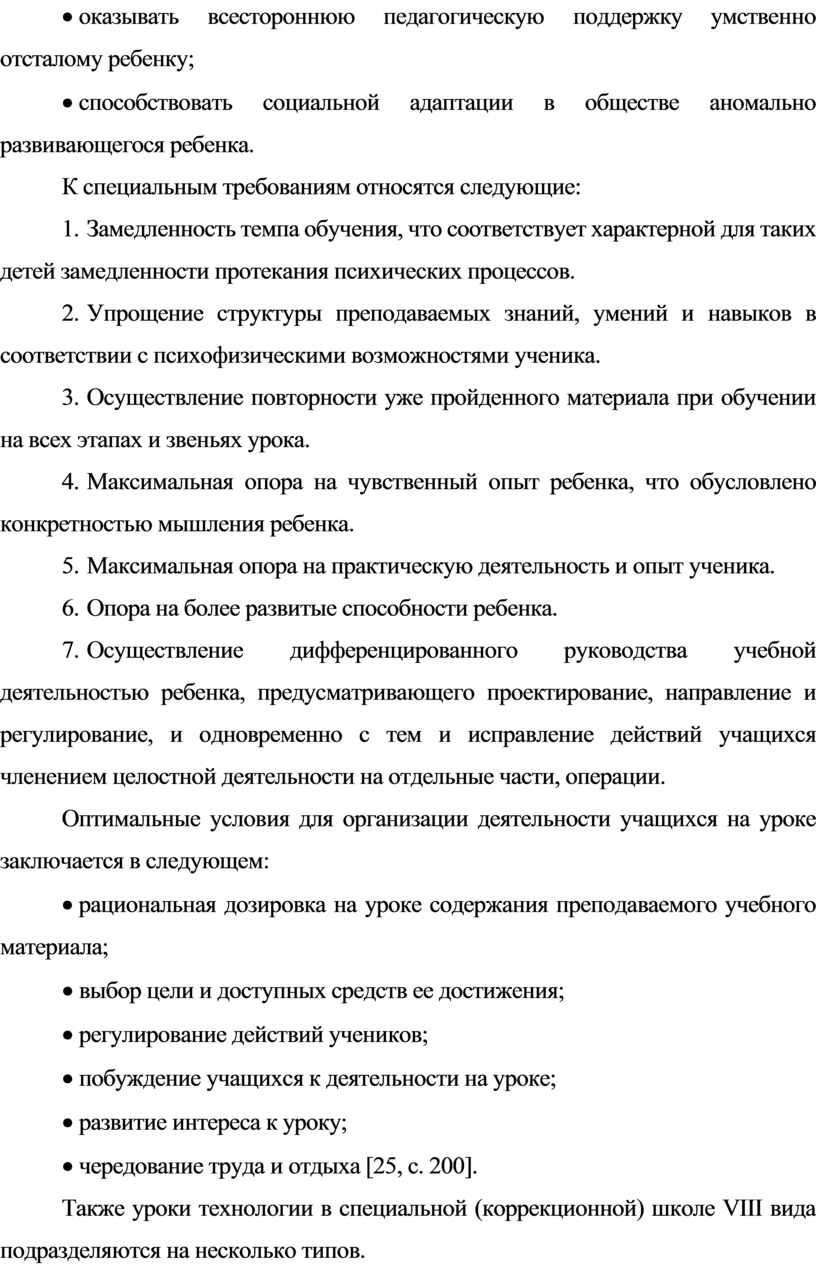 • оказывать всестороннюю педагогическую поддержку умственно отсталому ребенку;

• способствовать социальной адаптации в обществе аномально развивающегося ребенка.

К специальным требованиям относятся следующие:

1. Замедленность темпа обучения, что соответствует характерной для таких детей замедленности протекания психических процессов.

2. Упрощение структуры преподаваемых знаний, умений и навыков в соответствии с психофизическими возможностями ученика.

3. Осуществление повторности уже пройденного материала при обучении на всех этапах и звеньях урока.

4. Максимальная опора на чувственный опыт ребенка, что обусловлено конкретностью мышления ребенка.

5. Максимальная опора на практическую деятельность и опыт ученика.

6. Опора на более развитые способности ребенка.

7. Осуществление дифференцированного руководства учебной деятельностью ребенка, предусматривающего проектирование, направление и регулирование, и одновременно с тем и исправление действий учащихся членением целостной деятельности на отдельные части, операции.

Оптимальные условия для организации деятельности учащихся на уроке заключается в следующем:

• рациональная дозировка на уроке содержания преподаваемого учебного материала;

• выбор цели и доступных средств ее достижения;

• регулирование действий учеников;

• побуждение учащихся к деятельности на уроке;

• развитие интереса к уроку;

• чередование труда и отдыха [25, с. 200].

Также уроки технологии в специальной (коррекционной) школе VIII вида подразделяются на несколько типов.